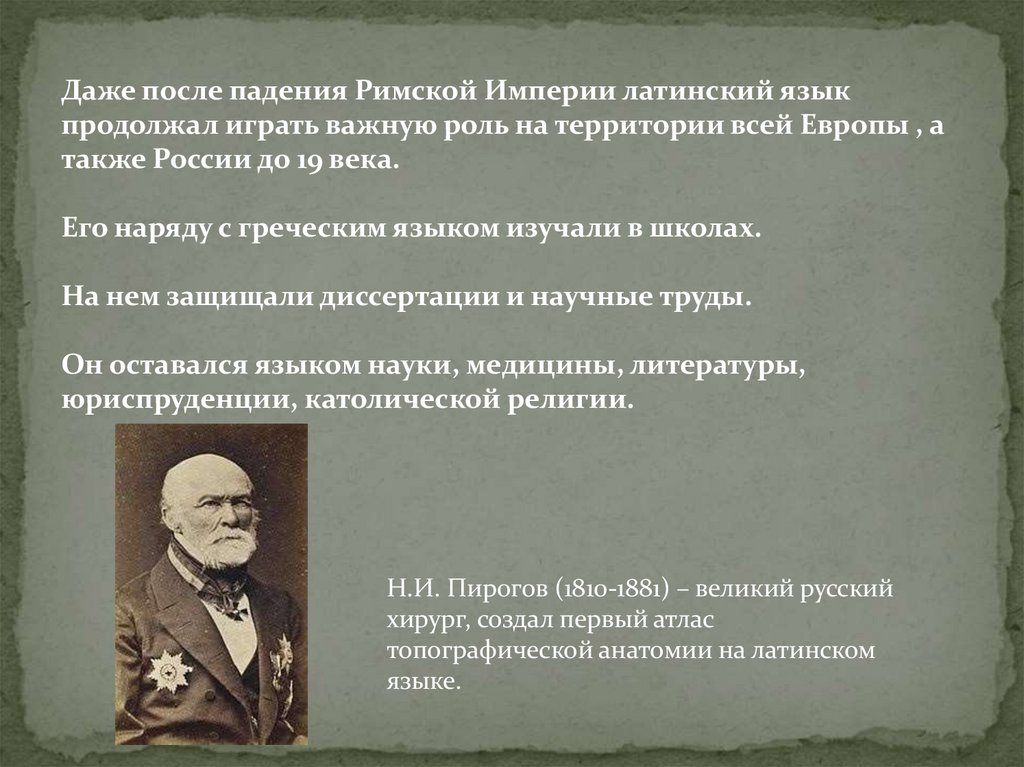 Даже после падения Римской Империи латинский язык продолжал играть важную роль на территории всей Европы , а также России до 19 века.

Его наряду с греческим языком изучали в школах.

На нем защищали диссертации и научные труды.

Он оставался языком науки, медицины, литературы, юриспруденции, католической религии.

Н.И. Пирогов (1810-1881) – великий русский хирург, создал первый атлас топографической анатомии на латинском языке.